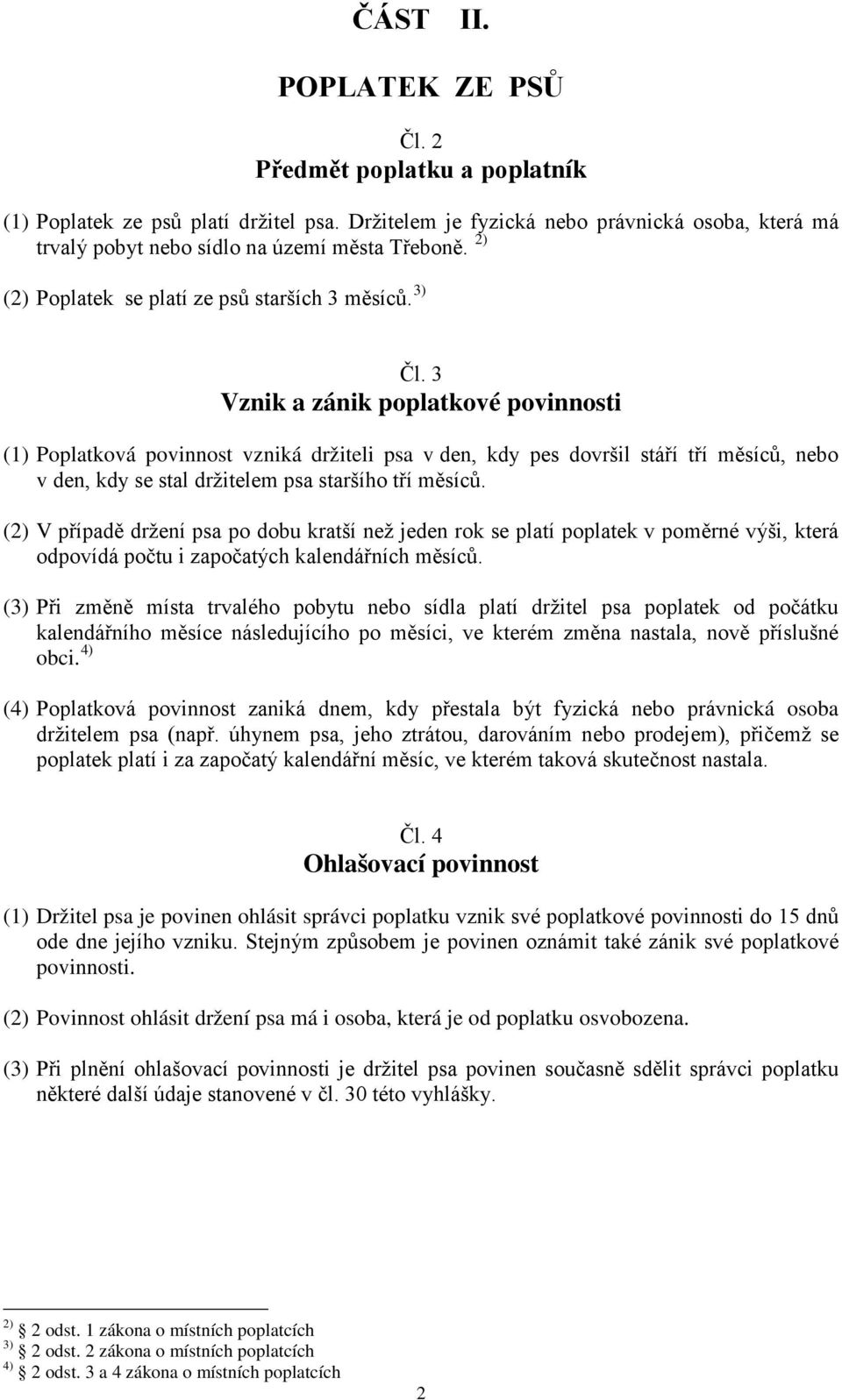 ČÁST II.

POPLATEK ZE PSŮ

Čl. 2
Předmět poplatku a poplatník

(1) Poplatek ze psů platí držitel psa. Držitelem je fyzická nebo právnická osoba, která má trvalý pobyt nebo sídlo na území města Třeboně. $^{2)}$

(2) Poplatek se platí ze psů starších 3 měsíců. $^{3)}$

Čl. 3
Vznik a zánik poplatkové povinnosti

(1) Poplatková povinnost vzniká držiteli psa v den, kdy pes dovršil stáří tří měsíců, nebo v den, kdy se stal držitelem psa staršího tří měsíců.

(2) V případě držení psa po dobu kratší než jeden rok se platí poplatek v poměrné výši, která odpovídá počtu i započatých kalendářních měsíců.

(3) Při změně místa trvalého pobytu nebo sídla platí držitel psa poplatek od počátku kalendářního měsíce následujícího po měsíci, ve kterém změna nastala, nově příslušné obci. $^{4)}$

(4) Poplatková povinnost zaniká dnem, kdy přestala být fyzická nebo právnická osoba držitelem psa (např. úhynem psa, jeho ztrátou, darováním nebo prodejem), přičemž se poplatek platí i za započatý kalendářní měsíc, ve kterém taková skutečnost nastala.

Čl. 4
Ohlašovací povinnost

(1) Držitel psa je povinen ohlásit správci poplatku vznik své poplatkové povinnosti do 15 dnů ode dne jejího vzniku. Stejným způsobem je povinen oznámit také zánik své poplatkové povinnosti.

(2) Povinnost ohlásit držení psa má i osoba, která je od poplatku osvobozena.

(3) Při plnění ohlašovací povinnosti je držitel psa povinen současně sdělit správci poplatku některé další údaje stanovené v čl. 30 této vyhlášky.

$^{2)}$ 2 odst. 1 zákona o místních poplatcích
$^{3)}$ 2 odst. 2 zákona o místních poplatcích
$^{4)}$ 2 odst. 3 a 4 zákona o místních poplatcích

2